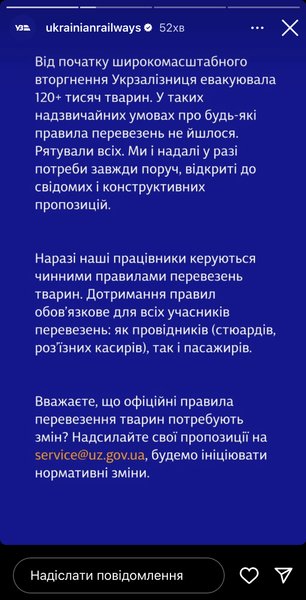 УЗ ukrainianrailways 52хв

Від початку широкомасштабного вторгнення Укрзалізниця евакуювала 120+ тисяч тварин. У таких надзвичайних умовах про будь-які правила перевезень не йшлося. Рятували всіх. Ми і надалі у разі потреби завжди поруч, відкриті до свідомих і конструктивних пропозицій.

Наразі наші працівники керуються чинними правилами перевезень тварин. Дотримання правил обов'язкове для всіх учасників перевезень: як провідників (стюардів, роз'їзних касирів), так і пасажирів.

Вважаєте, що офіційні правила перевезення тварин потребують змін? Надсилайте свої пропозиції на service@uz.gov.ua, будемо ініціювати нормативні зміни.

Надіслати повідомлення